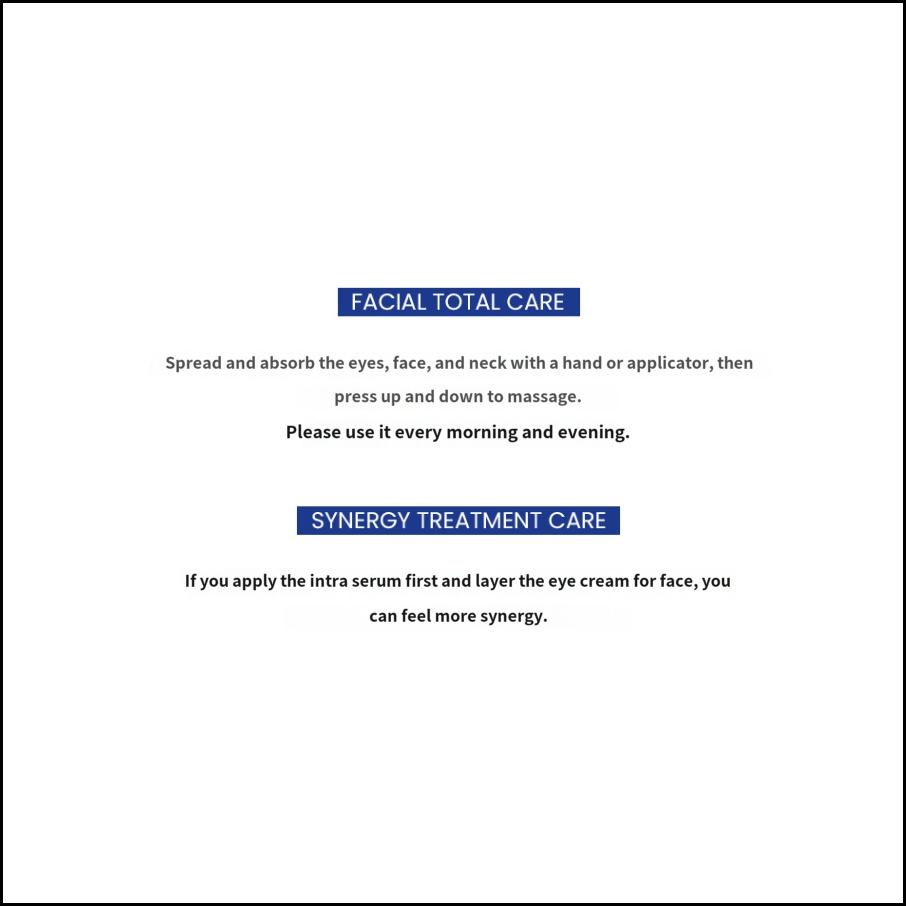 FACIAL TOTAL CARE

Spread and absorb the eyes, face, and neck with a hand or applicator, then press up and down to massage.
Please use it every morning and evening.

SYNERGY TREATMENT CARE

If you apply the intra serum first and layer the eye cream for face, you can feel more synergy.